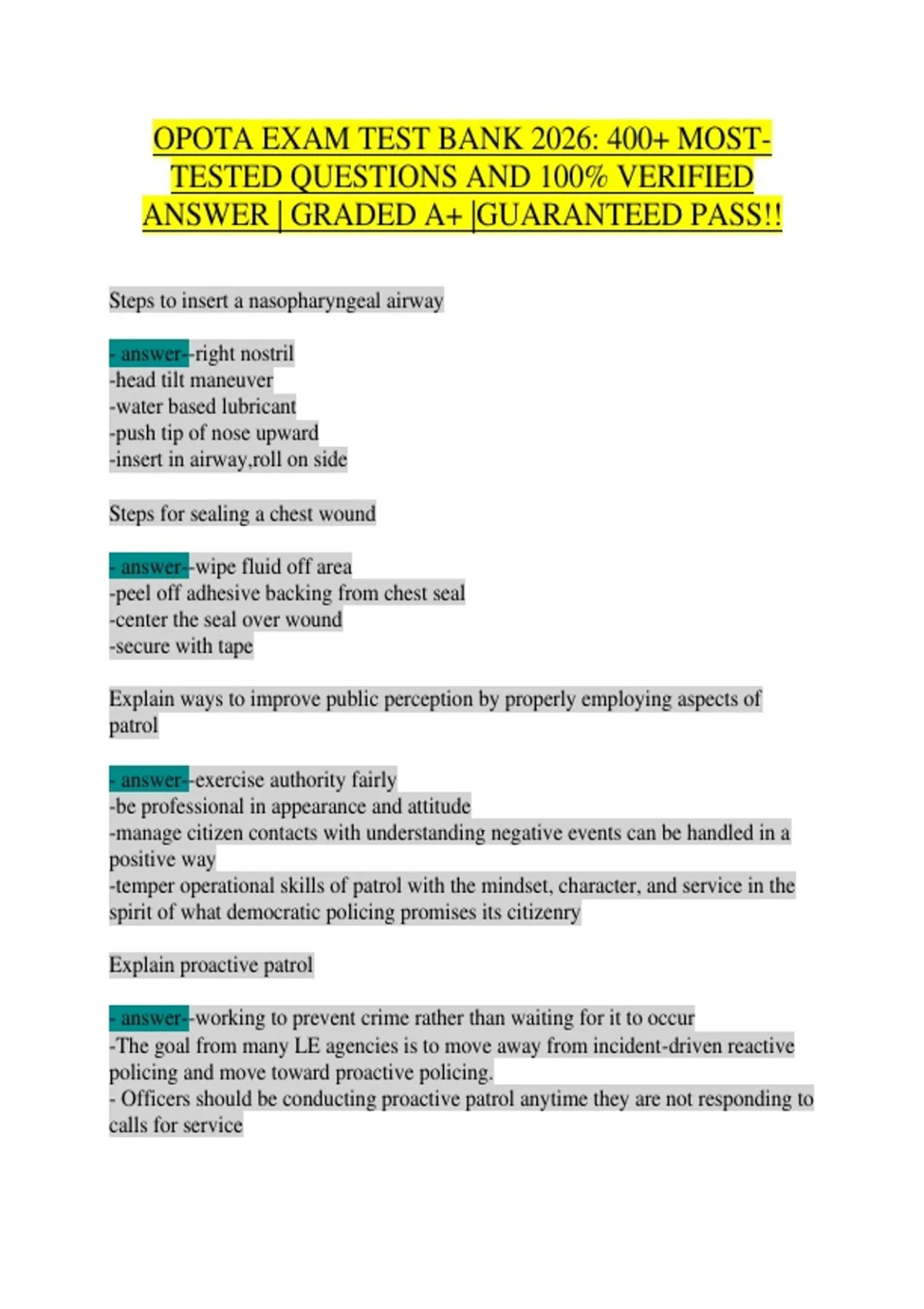 OPOTA EXAM TEST BANK 2026: 400+ MOST-TESTED QUESTIONS AND 100% VERIFIED ANSWER | GRADED A+ |GUARANTEED PASS!!

Steps to insert a nasopharyngeal airway

- answer--right nostril
-head tilt maneuver
-water based lubricant
-push tip of nose upward
-insert in airway,roll on side

Steps for sealing a chest wound

- answer--wipe fluid off area
-peel off adhesive backing from chest seal
-center the seal over wound
-secure with tape

Explain ways to improve public perception by properly employing aspects of patrol

- answer--exercise authority fairly
-be professional in appearance and attitude
-manage citizen contacts with understanding negative events can be handled in a positive way
-temper operational skills of patrol with the mindset, character, and service in the spirit of what democratic policing promises its citizenry

Explain proactive patrol

- answer--working to prevent crime rather than waiting for it to occur
-The goal from many LE agencies is to move away from incident-driven reactive policing and move toward proactive policing.
- Officers should be conducting proactive patrol anytime they are not responding to calls for service